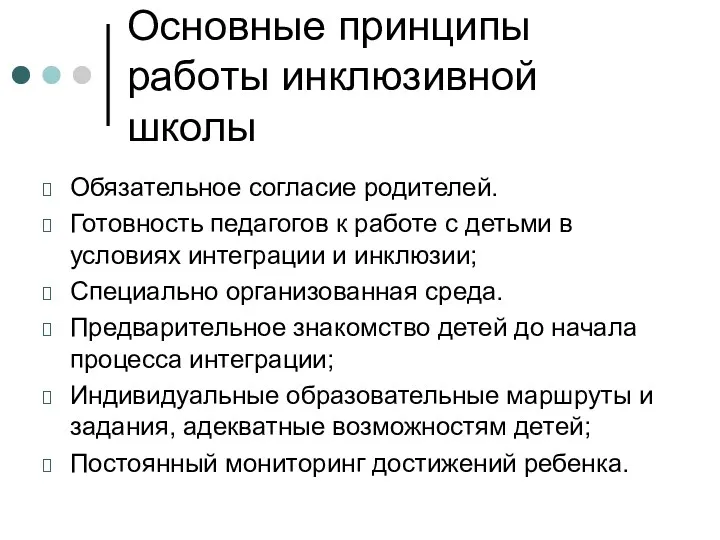 Основные принципы работы инклюзивной школы

Обязательное согласие родителей.
Готовность педагогов к работе с детьми в условиях интеграции и инклюзии;
Специально организованная среда.
Предварительное знакомство детей до начала процесса интеграции;
Индивидуальные образовательные маршруты и задания, адекватные возможностям детей;
Постоянный мониторинг достижений ребенка.